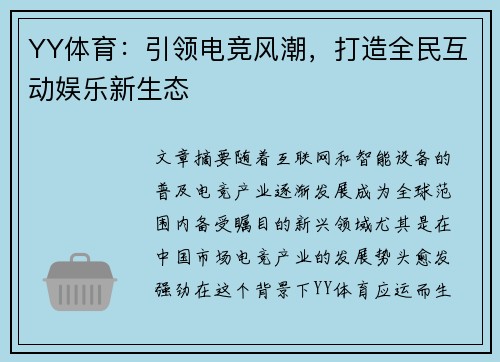 YY体育：引领电竞风潮，打造全民互动娱乐新生态

文章摘要随着互联网和智能设备的普及电竞产业逐渐发展成为全球范围内备受瞩目的新兴领域尤其是在中国市场电竞产业的发展势头愈发强劲在这个背景下YY体育应运而生